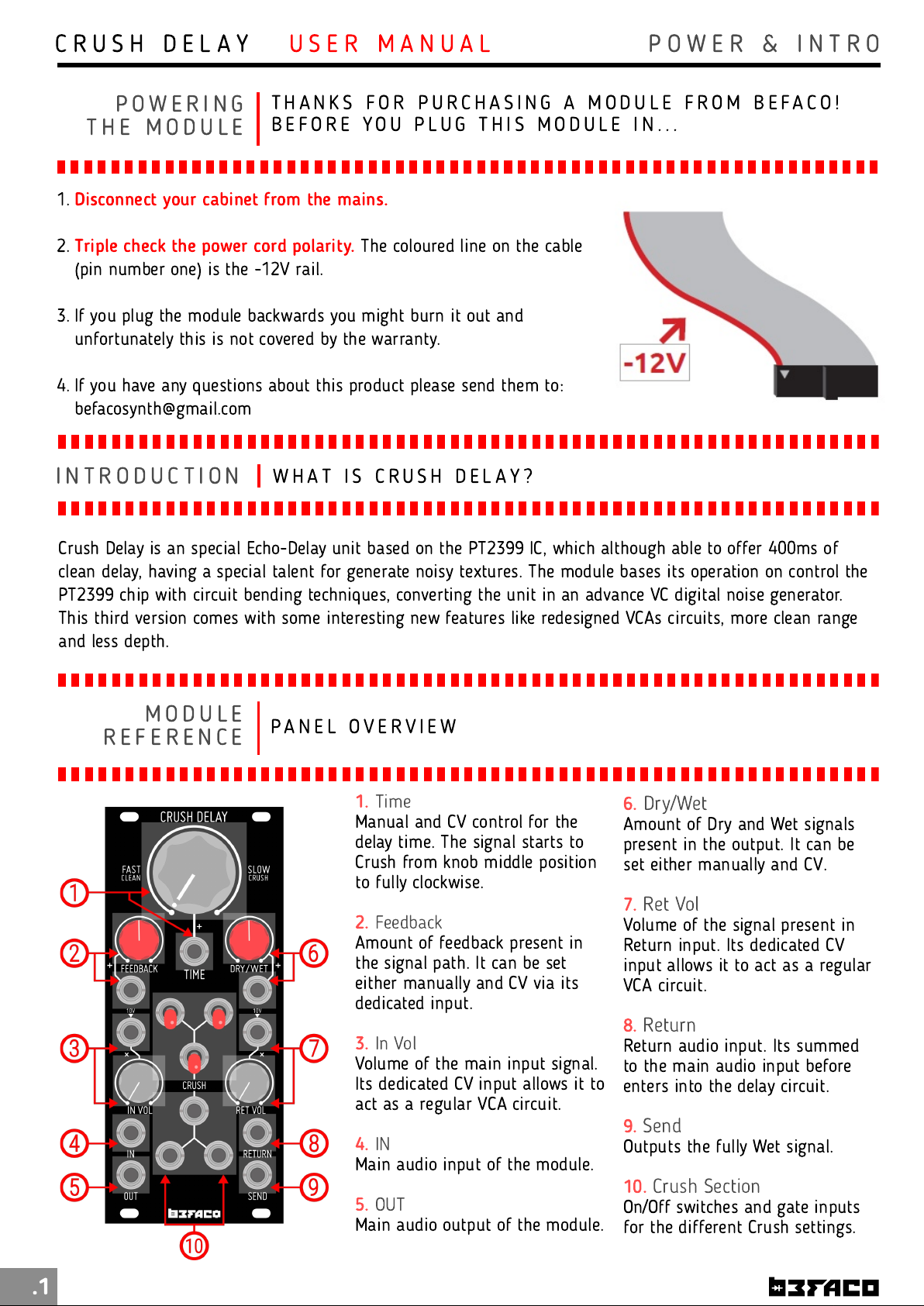 CRUSH DELAY USER MANUAL POWER & INTRO

POWERING THE MODULE

THANKS FOR PURCHASING A MODULE FROM BEFACO! BEFORE YOU PLUG THIS MODULE IN...

1. Disconnect your cabinet from the mains.

2. Triple check the power cord polarity. The coloured line on the cable (pin number one) is the -12V rail.

3. If you plug the module backwards you might burn it out and unfortunately this is not covered by the warranty.

4. If you have any questions about this product please send them to: befacosynth@gmail.com

-12V

INTRODUCTION

WHAT IS CRUSH DELAY?

Crush Delay is an special Echo-Delay unit based on the PT2399 IC, which although able to offer 400ms of clean delay, having a special talent for generate noisy textures. The module bases its operation on control the PT2399 chip with circuit bending techniques, converting the unit in an advance VC digital noise generator. This third version comes with some interesting new features like redesigned VCAs circuits, more clean range and less depth.

MODULE REFERENCE

PANEL OVERVIEW

CRUSH DELAY
FAST CLEAN
SLOW CRUSH
FEEDBACK
TIME
DRY/WET
10V
10V
CRUSH
IN VOL
RET VOL
IN
RETURN
OUT
SEND
BEFACO

1
2
3
4
5
6
7
8
9
10

1. Time
Manual and CV control for the delay time. The signal starts to Crush from knob middle position to fully clockwise.

2. Feedback
Amount of feedback present in the signal path. It can be set either manually and CV via its dedicated input.

3. In Vol
Volume of the main input signal. Its dedicated CV input allows it to act as a regular VCA circuit.

4. IN
Main audio input of the module.

5. OUT
Main audio output of the module.

6. Dry/Wet
Amount of Dry and Wet signals present in the output. It can be set either manually and CV.

7. Ret Vol
Volume of the signal present in Return input. Its dedicated CV input allows it to act as a regular VCA circuit.

8. Return
Return audio input. Its summed to the main audio input before enters into the delay circuit.

9. Send
Outputs the fully Wet signal.

10. Crush Section
On/Off switches and gate inputs for the different Crush settings.

.1

BEFACO